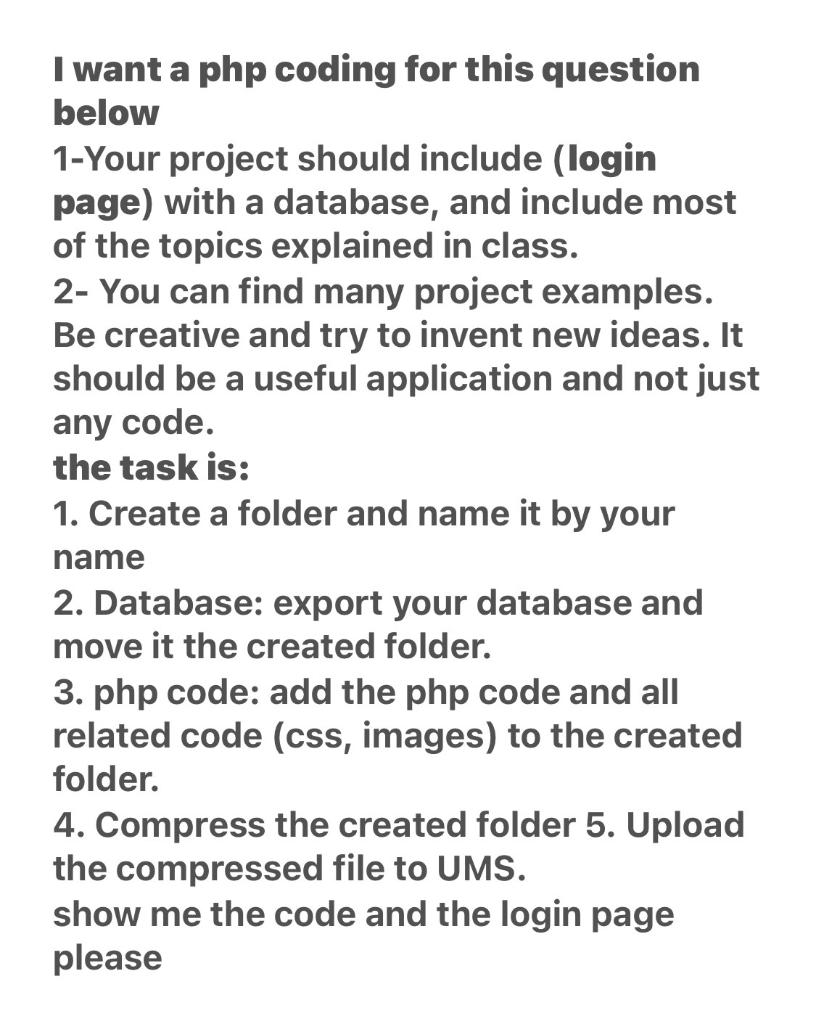 I want a php coding for this question below
1-Your project should include (login page) with a database, and include most of the topics explained in class.
2- You can find many project examples. Be creative and try to invent new ideas. It should be a useful application and not just any code.
the task is:
1. Create a folder and name it by your name
2. Database: export your database and move it the created folder.
3. php code: add the php code and all related code (css, images) to the created folder.
4. Compress the created folder 5. Upload the compressed file to UMS.
show me the code and the login page please